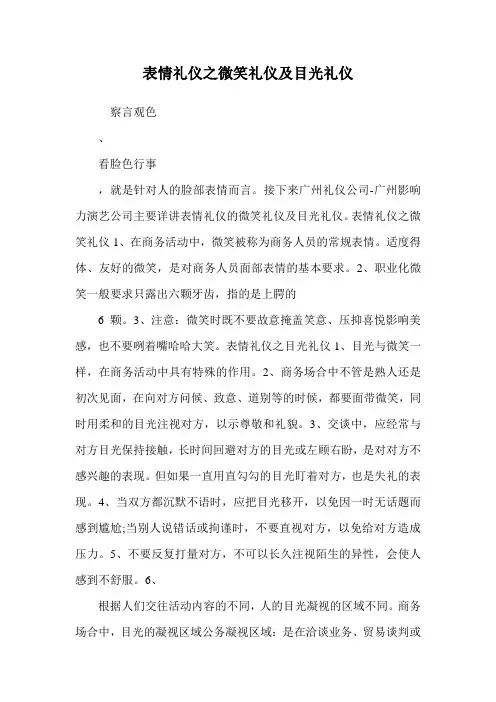 表情礼仪之微笑礼仪及目光礼仪

察言观色

、

看脸色行事

，就是针对人的脸部表情而言。接下来广州礼仪公司-广州影响力演艺公司主要详讲表情礼仪的微笑礼仪及目光礼仪。表情礼仪之微笑礼仪 1、在商务活动中，微笑被称为商务人员的常规表情。适度得体、友好的微笑，是对商务人员面部表情的基本要求。2、职业化微笑一般要求只露出六颗牙齿，指的是上腭的

6 颗。3、注意：微笑时既不要故意掩盖笑意、压抑喜悦影响美感，也不要咧着嘴哈哈大笑。表情礼仪之目光礼仪 1、目光与微笑一样，在商务活动中具有特殊的作用。2、商务场合中不管是熟人还是初次见面，在向对方问候、致意、道别等的时候，都要面带微笑，同时用柔和的目光注视对方，以示尊敬和礼貌。3、交谈中，应经常与对方目光保持接触，长时间回避对方的目光或左顾右盼，是对对方不感兴趣的表现。但如果一直用直勾勾的目光盯着对方，也是失礼的表现。4、当双方都沉默不语时，应把目光移开，以免因一时无话题而感到尴尬;当别人说错话或拘谨时，不要直视对方，以免给对方造成压力。5、不要反复打量对方，不可以长久注视陌生的异性，会使人感到不舒服。6、

根据人们交往活动内容的不同，人的目光凝视的区域不同。商务场合中，目光的凝视区域公务凝视区域：是在洽谈业务、贸易谈判或